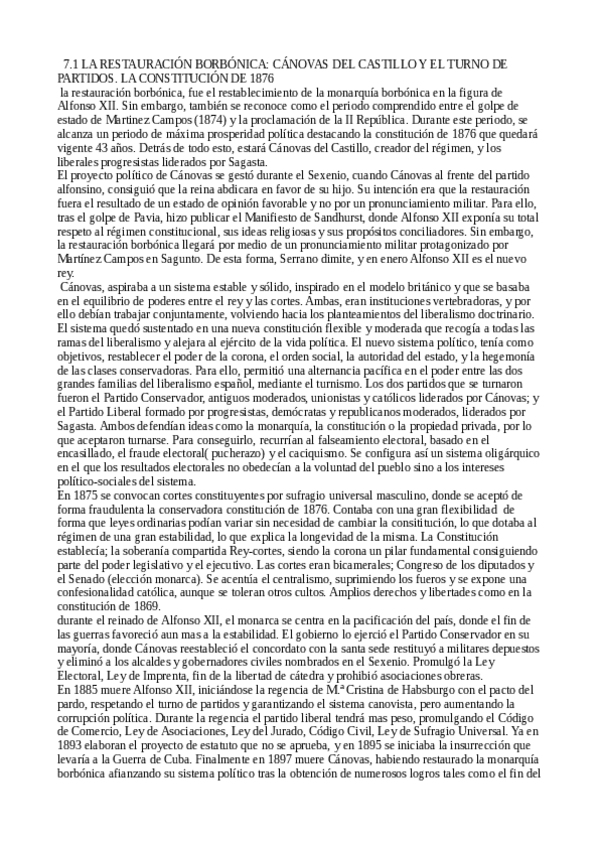 7.1 LA RESTAURACIÓN BORBÓNICA: CÁNOVAS DEL CASTILLO Y EL TURNO DE PARTIDOS. LA CONSTITUCIÓN DE 1876

la restauración borbónica, fue el restablecimiento de la monarquía borbónica en la figura de Alfonso XII. Sin embargo, también se reconoce como el periodo comprendido entre el golpe de estado de Martínez Campos (1874) y la proclamación de la II República. Durante este periodo, se alcanza un periodo de máxima prosperidad política destacando la constitución de 1876 que quedará vigente 43 años. Detrás de todo esto, estará Cánovas del Castillo, creador del régimen, y los liberales progresistas liderados por Sagasta.

El proyecto político de Cánovas se gestó durante el Sexenio, cuando Cánovas al frente del partido alfonsino, consiguió que la reina abdicara en favor de su hijo. Su intención era que la restauración fuera el resultado de un estado de opinión favorable y no por un pronunciamiento militar. Para ello, tras el golpe de Pavia, hizo publicar el Manifiesto de Sandhurst, donde Alfonso XII exponía su total respeto al régimen constitucional, sus ideas religiosas y sus propósitos conciliadores. Sin embargo, la restauración borbónica llegará por medio de un pronunciamiento militar protagonizado por Martínez Campos en Sagunto. De esta forma, Serrano dimite, y en enero Alfonso XII es el nuevo rey.

Cánovas, aspiraba a un sistema estable y sólido, inspirado en el modelo británico y que se basaba en el equilibrio de poderes entre el rey y las cortes. Ambas, eran instituciones vertebradoras, y por ello debían trabajar conjuntamente, volviendo hacia los planteamientos del liberalismo doctrinario. El sistema quedó sustentado en una nueva constitución flexible y moderada que recogía a todas las ramas del liberalismo y alejara al ejército de la vida política. El nuevo sistema político, tenía como objetivos, restablecer el poder de la corona, el orden social, la autoridad del estado, y la hegemonía de las clases conservadoras. Para ello, permitió una alternancia pacífica en el poder entre las dos grandes familias del liberalismo español, mediante el turnismo. Los dos partidos que se turnaron fueron el Partido Conservador, antiguos moderados, unionistas y católicos liderados por Cánovas; y el Partido Liberal formado por progresistas, demócratas y republicanos moderados, liderados por Sagasta. Ambos defendían ideas como la monarquía, la constitución o la propiedad privada, por lo que aceptaron turnarse. Para conseguirlo, recurrían al falseamiento electoral, basado en el encasillado, el fraude electoral( pucherazo) y el caciquismo. Se configura así un sistema oligárquico en el que los resultados electorales no obedecían a la voluntad del pueblo sino a los intereses político-sociales del sistema.

En 1875 se convocan cortes constituyentes por sufragio universal masculino, donde se aceptó de forma fraudulenta la conservadora constitución de 1876. Contaba con una gran flexibilidad de forma que leyes ordinarias podían variar sin necesidad de cambiar la consititución, lo que dotaba al régimen de una gran estabilidad, lo que explica la longevidad de la misma. La Constitución establecía; la soberanía compartida Rey-cortes, siendo la corona un pilar fundamental consiguiendo parte del poder legislativo y el ejecutivo. Las cortes eran bicamerales; Congreso de los diputados y el Senado (elección monarca). Se acentúa el centralismo, suprimiendo los fueros y se expone una confesionalidad católica, aunque se toleran otros cultos. Amplios derechos y libertades como en la constitución de 1869.

durante el reinado de Alfonso XII, el monarca se centra en la pacificación del país, donde el fin de las guerras favoreció aun mas a la estabilidad. El gobierno lo ejerció el Partido Conservador en su mayoría, donde Cánovas reestableció el concordato con la santa sede restituyó a militares depuestos y eliminó a los alcaldes y gobernadores civiles nombrados en el Sexenio. Promulgó la Ley Electoral, Ley de Imprenta, fin de la libertad de cátedra y prohibió asociaciones obreras.

En 1885 muere Alfonso XII, iniciándose la regencia de M.ª Cristina de Habsburgo con el pacto del pardo, respetando el turno de partidos y garantizando el sistema canovista, pero aumentando la corrupción política. Durante la regencia el partido liberal tendrá mas peso, promulgando el Código de Comercio, Ley de Asociaciones, Ley del Jurado, Código Civil, Ley de Sufragio Universal. Ya en 1893 elaboran el proyecto de estatuto que no se aprueba, y en 1895 se iniciaba la insurrección que levaría a la Guerra de Cuba. Finalmente en 1897 muere Cánovas, habiendo restaurado la monarquía borbónica afianzando su sistema político tras la obtención de numerosos logros tales como el fin del